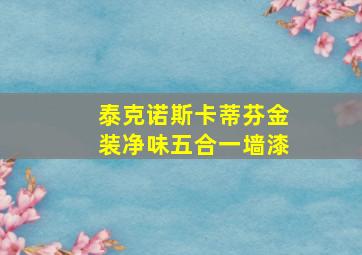 泰克诺斯卡蒂芬金装净味五合一墙漆